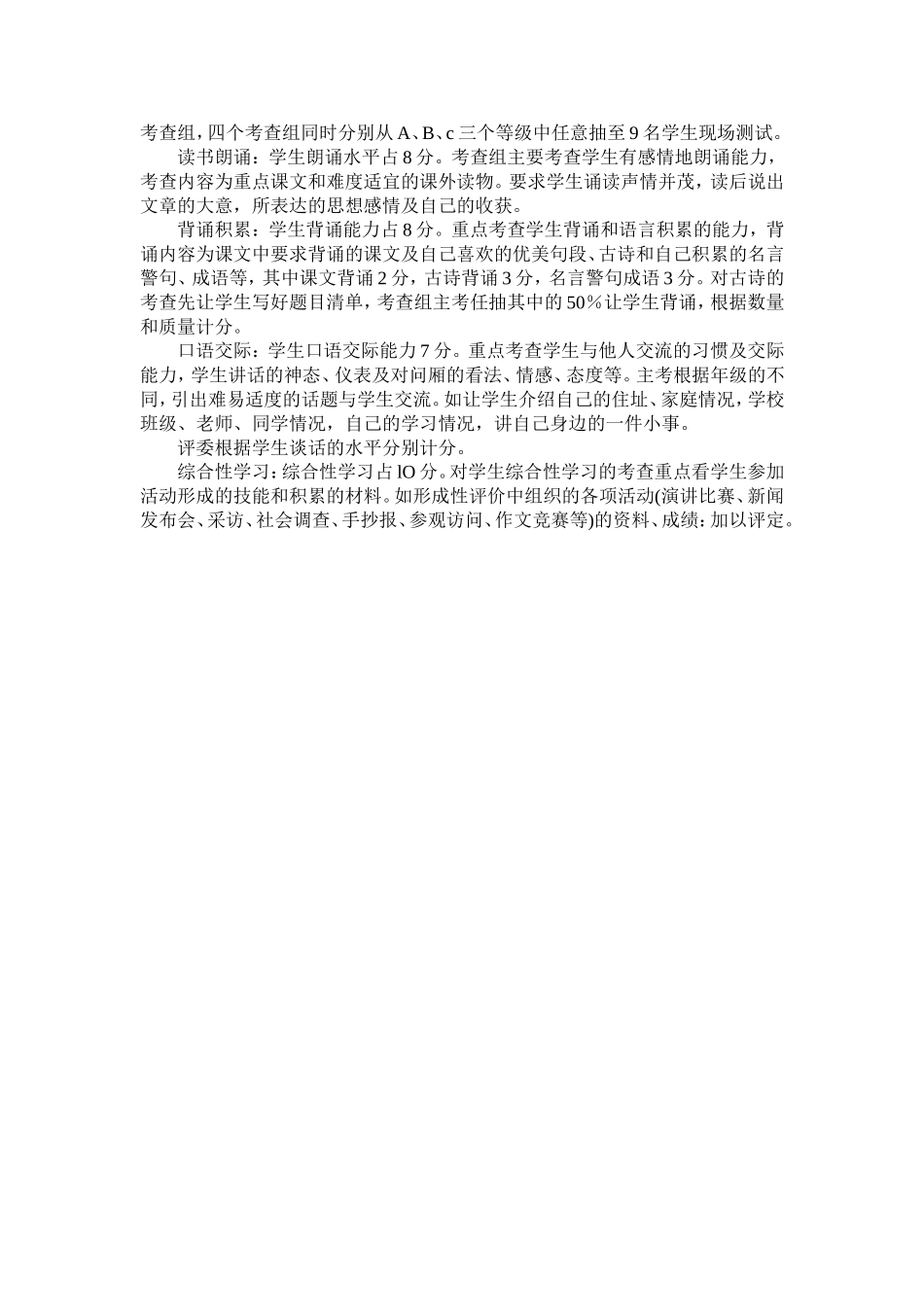 考查组，四个考查组同时分别从A、B、c三个等级中任意抽至9名学生现场测试。

读书朗诵：学生朗诵水平占8分。考查组主要考查学生有感情地朗诵能力，考查内容为重点课文和难度适宜的课外读物。要求学生诵读声情并茂，读后说出文章的大意，所表达的思想感情及自己的收获。

背诵积累：学生背诵能力占8分。重点考查学生背诵和语言积累的能力，背诵内容为课文中要求背诵的课文及自己喜欢的优美句段、古诗和自己积累的名言警句、成语等，其中课文背诵2分，古诗背诵3分，名言警句成语3分。对古诗的考查先让学生写好题目清单，考查组主考任抽其中的50％让学生背诵，根据数量和质量计分。

口语交际：学生口语交际能力7分。重点考查学生与他人交流的习惯及交际能力，学生讲话的神态、仪表及对问厢的看法、情感、态度等。主考根据年级的不同，引出难易适度的话题与学生交流。如让学生介绍自己的住址、家庭情况，学校班级、老师、同学情况，自己的学习情况，讲自己身边的一件小事。

评委根据学生谈话的水平分别计分。

综合性学习：综合性学习占lO分。对学生综合性学习的考查重点看学生参加活动形成的技能和积累的材料。如形成性评价中组织的各项活动(演讲比赛、新闻发布会、采访、社会调查、手抄报、参观访问、作文竞赛等)的资料、成绩：加以评定。